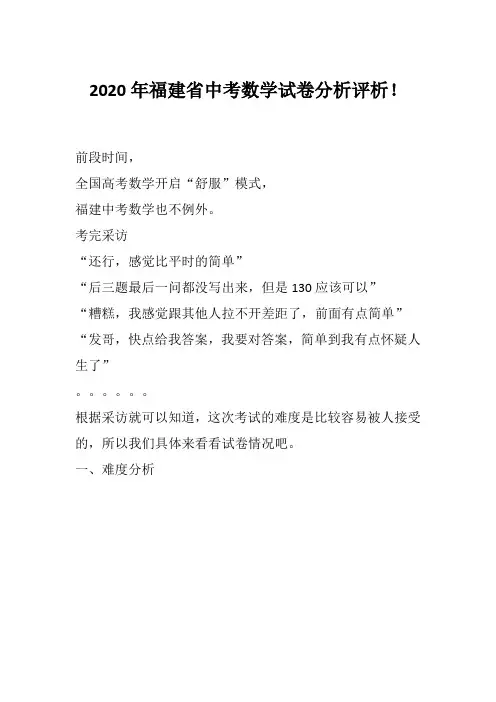 2020 年福建省中考数学试卷分析评析！

前段时间，
全国高考数学开启“舒服”模式，
福建中考数学也不例外。
考完采访
“还行，感觉比平时的简单”
“后三题最后一问都没写出来，但是 130 应该可以”
“糟糕，我感觉跟其他人拉不开差距了，前面有点简单”
“发哥，快点给我答案，我要对答案，简单到我有点怀疑人生了”
。。。。。。
根据采访就可以知道，这次考试的难度是比较容易被人接受的，所以我们具体来看看试卷情况吧。
一、难度分析